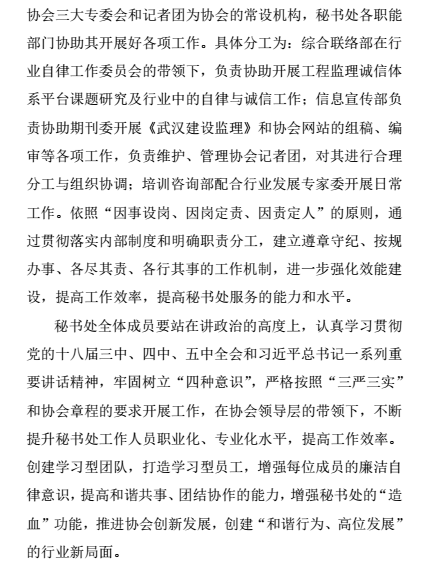 协会三大专委会和记者团为协会的常设机构，秘书处各职能部门协助其开展好各项工作。具体分工为：综合联络部在行业自律工作委员会的带领下，负责协助开展工程监理诚信体系平台课题研究及行业中的自律与诚信工作；信息宣传部负责协助期刊委开展《武汉建设监理》和协会网站的组稿、编审等各项工作，负责维护、管理协会记者团，对其进行合理分工与组织协调；培训咨询部配合行业发展专家委开展日常工作。依照“因事设岗、因岗定责、因责定人”的原则，通过贯彻落实内部制度和明确职责分工，建立遵章守纪、按规办事、各尽其责、各行其事的工作机制，进一步强化效能建设，提高工作效率，提高秘书处服务的能力和水平。

秘书处全体成员要站在讲政治的高度上，认真学习贯彻党的十八届三中、四中、五中全会和习近平总书记一系列重要讲话精神，牢固树立“四种意识”，严格按照“三严三实”和协会章程的要求开展工作，在协会领导层的带领下，不断提升秘书处工作人员职业化、专业化水平，提高工作效率。创建学习型团队，打造学习型员工，增强每位成员的廉洁自律意识，提高和谐共事、团结协作的能力，增强秘书处的“造血”功能，推进协会创新发展，创建“和谐行为、高位发展”的行业新局面。